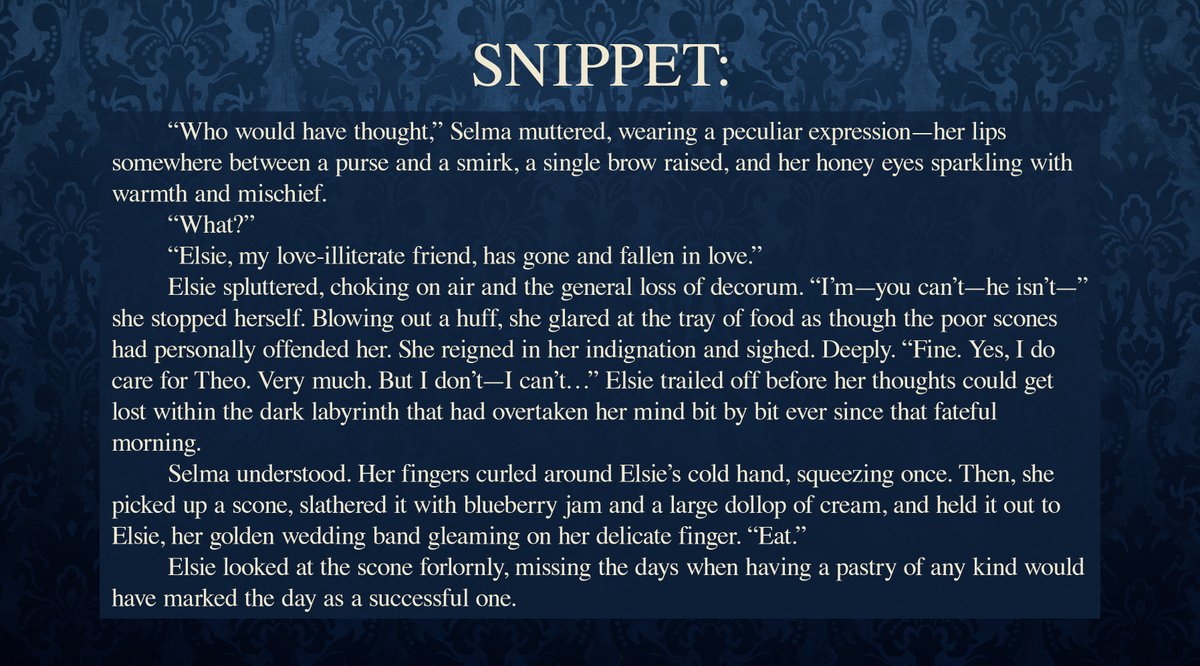 SNIPPET:

“Who would have thought,” Selma muttered, wearing a peculiar expression—her lips somewhere between a purse and a smirk, a single brow raised, and her honey eyes sparkling with warmth and mischief.

“What?”

“Elsie, my love-illiterate friend, has gone and fallen in love.”

Elsie spluttered, choking on air and the general loss of decorum. “I’m—you can’t—he isn’t—” she stopped herself. Blowing out a huff, she glared at the tray of food as though the poor scones had personally offended her. She reigned in her indignation and sighed. Deeply. “Fine. Yes, I do care for Theo. Very much. But I don’t—I can’t…” Elsie trailed off before her thoughts could get lost within the dark labyrinth that had overtaken her mind bit by bit ever since that fateful morning.

Selma understood. Her fingers curled around Elsie’s cold hand, squeezing once. Then, she picked up a scone, slathered it with blueberry jam and a large dollop of cream, and held it out to Elsie, her golden wedding band gleaming on her delicate finger. “Eat.”

Elsie looked at the scone forlornly, missing the days when having a pastry of any kind would have marked the day as a successful one.